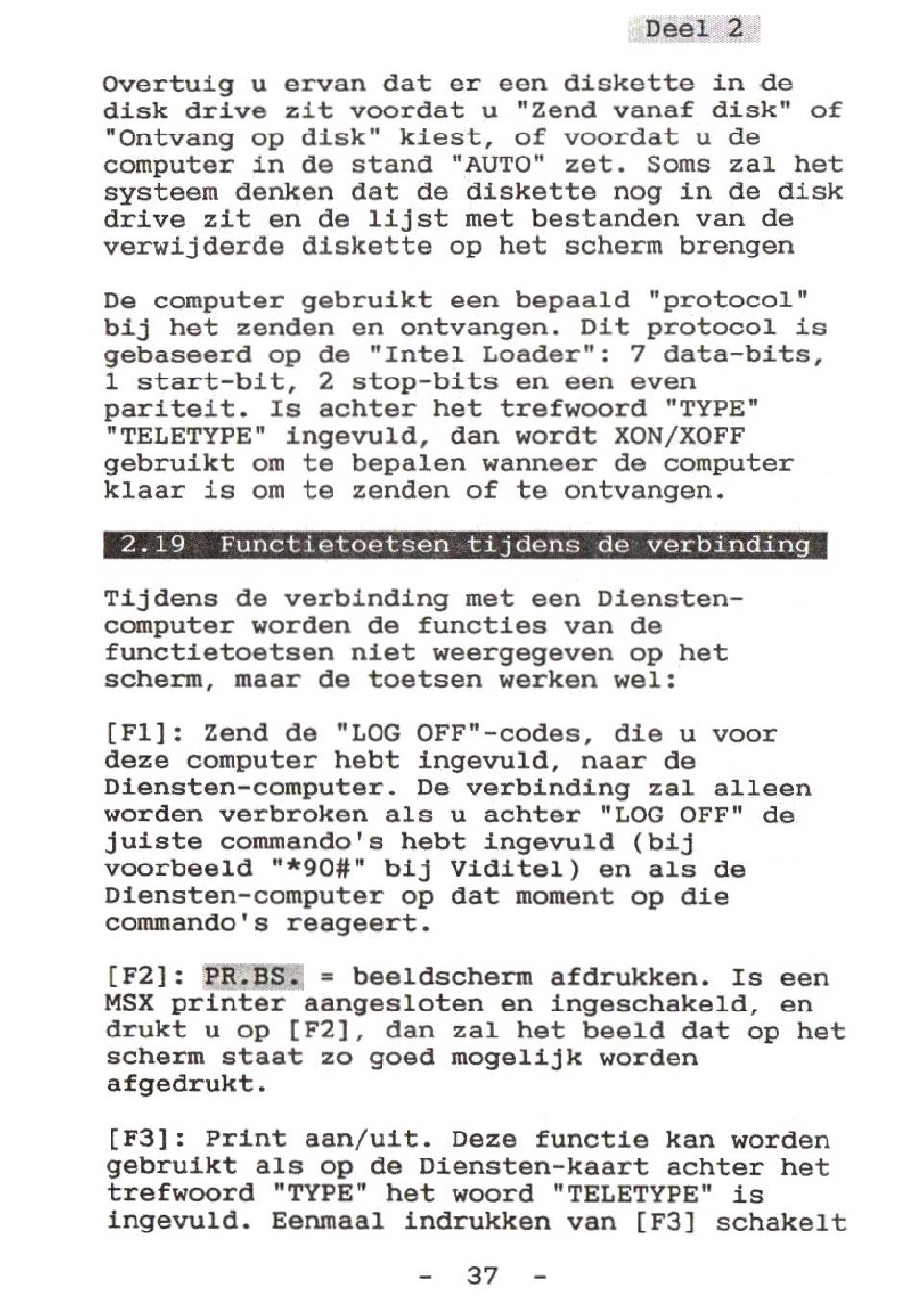 Deel 2

Overtuig u ervan dat er een diskette in de disk drive zit voordat u "Zend vanaf disk" of "Ontvang op disk" kiest, of voordat u de computer in de stand "AUTO" zet. Soms zal het systeem denken dat de diskette nog in de disk drive zit en de lijst met bestanden van de verwijderde diskette op het scherm brengen

De computer gebruikt een bepaald "protocol" bij het zenden en ontvangen. Dit protocol is gebaseerd op de "Intel Loader": 7 data-bits, 1 start-bit, 2 stop-bits en een even pariteit. Is achter het trefwoord "TYPE" "TELETYPE" ingevuld, dan wordt XON/XOFF gebruikt om te bepalen wanneer de computer klaar is om te zenden of te ontvangen.

2.19 Functietoetsen tijdens de verbinding

Tijdens de verbinding met een Diensten-computer worden de functies van de functietoetsen niet weergegeven op het scherm, maar de toetsen werken wel:

[F1]: Zend de "LOG OFF"-codes, die u voor deze computer hebt ingevuld, naar de Diensten-computer. De verbinding zal alleen worden verbroken als u achter "LOG OFF" de juiste commando's hebt ingevuld (bij voorbeeld "*90#" bij Viditel) en als de Diensten-computer op dat moment op die commando's reageert.

[F2]: PR.BS. = beeldscherm afdrukken. Is een MSX printer aangesloten en ingeschakeld, en drukt u op [F2], dan zal het beeld dat op het scherm staat zo goed mogelijk worden afgedrukt.

[F3]: Print aan/uit. Deze functie kan worden gebruikt als op de Diensten-kaart achter het trefwoord "TYPE" het woord "TELETYPE" is ingevuld. Eenmaal indrukken van [F3] schakelt

- 37 -